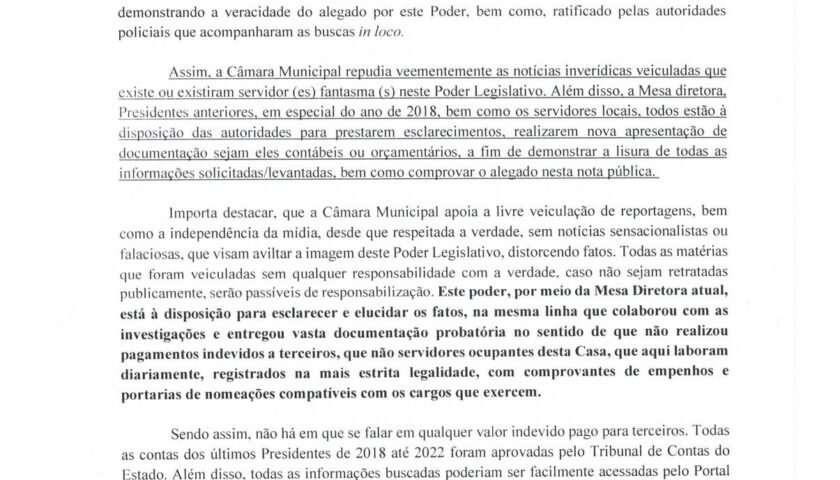 demonstrando a veracidade do alegado por este Poder, bem como, ratificado pelas autoridades policiais que acompanharam as buscas in loco.

Assim, a Câmara Municipal repudia veementemente as notícias inverídicas veiculadas que existe ou existiram servidor (es) fantasma (s) neste Poder Legislativo. Além disso, a Mesa diretora, Presidentes anteriores, em especial do ano de 2018, bem como os servidores locais, todos estão à disposição das autoridades para prestarem esclarecimentos, realizarem nova apresentação de documentação sejam eles contábeis ou orçamentários, a fim de demonstrar a lisura de todas as informações solicitadas/levantadas, bem como comprovar o alegado nesta nota pública.

Importa destacar, que a Câmara Municipal apoia a livre veiculação de reportagens, bem como a independência da mídia, desde que respeitada a verdade, sem notícias sensacionalistas ou falaciosas, que visam aviltar a imagem deste Poder Legislativo, distorcendo fatos. Todas as matérias que foram veiculadas sem qualquer responsabilidade com a verdade, caso não sejam retratadas publicamente, serão passíveis de responsabilização. Este poder, por meio da Mesa Diretora atual, está à disposição para esclarecer e elucidar os fatos, na mesma linha que colaborou com as investigações e entregou vasta documentação probatória no sentido de que não realizou pagamentos indevidos a terceiros, que não servidores ocupantes desta Casa, que aqui laboram diariamente, registrados na mais estrita legalidade, com comprovantes de empenhos e portarias de nomeações compatíveis com os cargos que exercem.

Sendo assim, não há em que se falar em qualquer valor indevido pago para terceiros. Todas as contas dos últimos Presidentes de 2018 até 2022 foram aprovadas pelo Tribunal de Contas do Estado. Além disso, todas as informações buscadas poderiam ser facilmente acessadas pelo Portal